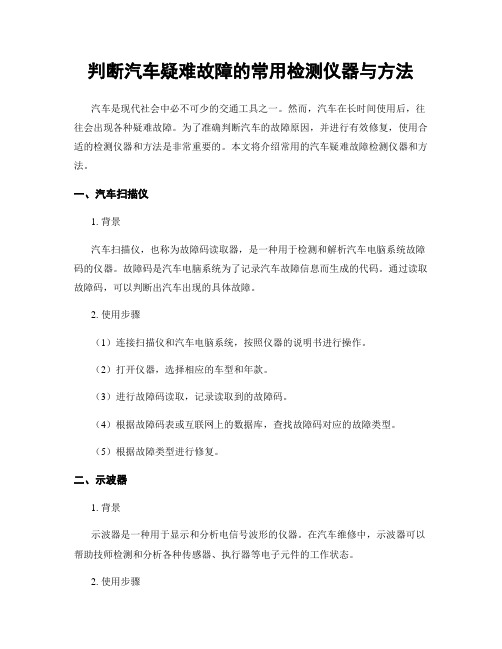 判断汽车疑难故障的常用检测仪器与方法

汽车是现代社会中必不可少的交通工具之一。然而，汽车在长时间使用后，往往会出现各种疑难故障。为了准确判断汽车的故障原因，并进行有效修复，使用合适的检测仪器和方法是非常重要的。本文将介绍常用的汽车疑难故障检测仪器和方法。

一、汽车扫描仪

1. 背景

汽车扫描仪，也称为故障码读取器，是一种用于检测和解析汽车电脑系统故障码的仪器。故障码是汽车电脑系统为了记录汽车故障信息而生成的代码。通过读取故障码，可以判断出汽车出现的具体故障。

2. 使用步骤

（1）连接扫描仪和汽车电脑系统，按照仪器的说明书进行操作。

（2）打开仪器，选择相应的车型和年款。

（3）进行故障码读取，记录读取到的故障码。

（4）根据故障码表或互联网上的数据库，查找故障码对应的故障类型。

（5）根据故障类型进行修复。

二、示波器

1. 背景

示波器是一种用于显示和分析电信号波形的仪器。在汽车维修中，示波器可以帮助技师检测和分析各种传感器、执行器等电子元件的工作状态。

2. 使用步骤